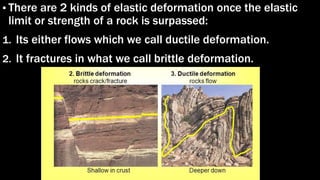 • There are 2 kinds of elastic deformation once the elastic limit or strength of a rock is surpassed:

1. Its either flows which we call ductile deformation.

2. It fractures in what we call brittle deformation.

2. Brittle deformation
rocks crack/fracture

Shallow in crust

3. Ductile deformation
rocks flow

Deeper down